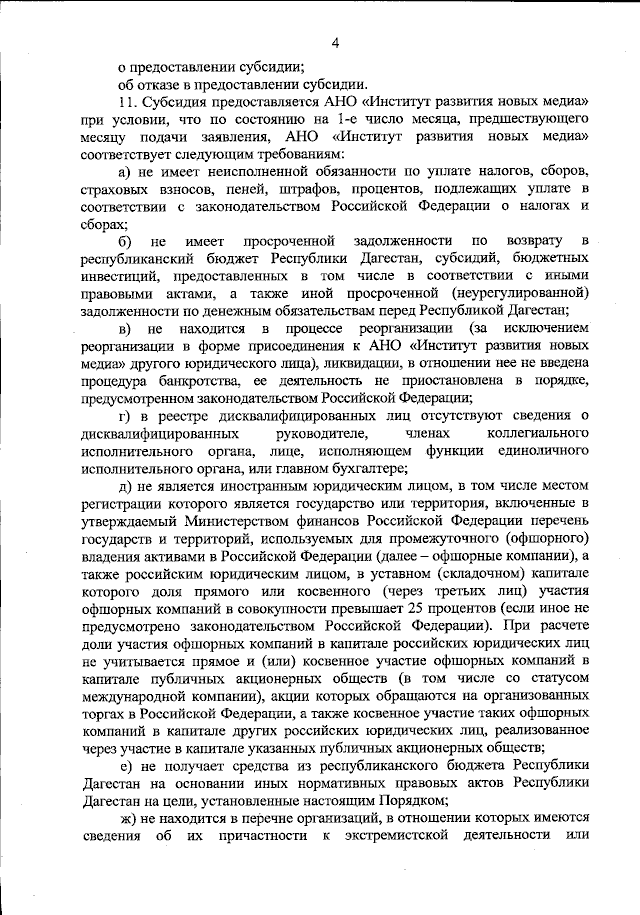 4

о предоставлении субсидии;

об отказе в предоставлении субсидии.

11. Субсидия предоставляется АНО «Институт развития новых медиа» при условии, что по состоянию на 1-е число месяца, предшествующего месяцу подачи заявления, АНО «Институт развития новых медиа» соответствует следующим требованиям:

а) не имеет неисполненной обязанности по уплате налогов, сборов, страховых взносов, пеней, штрафов, процентов, подлежащих уплате в соответствии с законодательством Российской Федерации о налогах и сборах;

б) не имеет просроченной задолженности по возврату в республиканский бюджет Республики Дагестан, субсидий, бюджетных инвестиций, предоставленных в том числе в соответствии с иными правовыми актами, а также иной просроченной (неурегулированной) задолженности по денежным обязательствам перед Республикой Дагестан;

в) не находится в процессе реорганизации (за исключением реорганизации в форме присоединения к АНО «Институт развития новых медиа» другого юридического лица), ликвидации, в отношении нее не введена процедура банкротства, ее деятельность не приостановлена в порядке, предусмотренном законодательством Российской Федерации;

г) в реестре дисквалифицированных лиц отсутствуют сведения о дисквалифицированных руководителе, членах коллегиального исполнительного органа, лице, исполняющем функции единоличного исполнительного органа, или главном бухгалтере;

д) не является иностранным юридическим лицом, в том числе местом регистрации которого является государство или территория, включенные в утверждаемый Министерством финансов Российской Федерации перечень государств и территорий, используемых для промежуточного (офшорного) владения активами в Российской Федерации (далее – офшорные компании), а также российским юридическим лицом, в уставном (складочном) капитале которого доля прямого или косвенного (через третьих лиц) участия офшорных компаний в совокупности превышает 25 процентов (если иное не предусмотрено законодательством Российской Федерации). При расчете доли участия офшорных компаний в капитале российских юридических лиц не учитывается прямое и (или) косвенное участие офшорных компаний в капитале публичных акционерных обществ (в том числе со статусом международной компании), акции которых обращаются на организованных торгах в Российской Федерации, а также косвенное участие таких офшорных компаний в капитале других российских юридических лиц, реализованное через участие в капитале указанных публичных акционерных обществ;

е) не получает средства из республиканского бюджета Республики Дагестан на основании иных нормативных правовых актов Республики Дагестан на цели, установленные настоящим Порядком;

ж) не находится в перечне организаций, в отношении которых имеются сведения об их причастности к экстремистской деятельности или